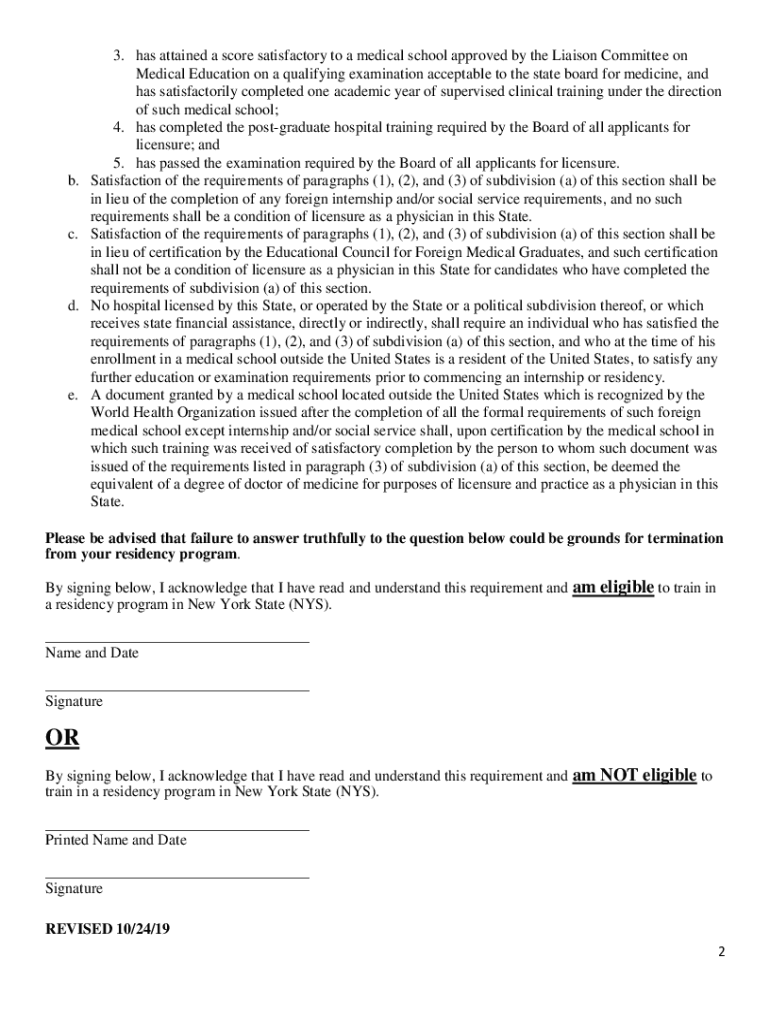 3. has attained a score satisfactory to a medical school approved by the Liaison Committee on Medical Education on a qualifying examination acceptable to the state board for medicine, and has satisfactorily completed one academic year of supervised clinical training under the direction of such medical school;
4. has completed the post-graduate hospital training required by the Board of all applicants for licensure; and
5. has passed the examination required by the Board of all applicants for licensure.
b. Satisfaction of the requirements of paragraphs (1), (2), and (3) of subdivision (a) of this section shall be in lieu of the completion of any foreign internship and/or social service requirements, and no such requirements shall be a condition of licensure as a physician in this State.
c. Satisfaction of the requirements of paragraphs (1), (2), and (3) of subdivision (a) of this section shall be in lieu of certification by the Educational Council for Foreign Medical Graduates, and such certification shall not be a condition of licensure as a physician in this State for candidates who have completed the requirements of subdivision (a) of this section.
d. No hospital licensed by this State, or operated by the State or a political subdivision thereof, or which receives state financial assistance, directly or indirectly, shall require an individual who has satisfied the requirements of paragraphs (1), (2), and (3) of subdivision (a) of this section, and who at the time of his enrollment in a medical school outside the United States is a resident of the United States, to satisfy any further education or examination requirements prior to commencing an internship or residency.
e. A document granted by a medical school located outside the United States which is recognized by the World Health Organization issued after the completion of all the formal requirements of such foreign medical school except internship and/or social service shall, upon certification by the medical school in which such training was received of satisfactory completion by the person to whom such document was issued of the requirements listed in paragraph (3) of subdivision (a) of this section, be deemed the equivalent of a degree of doctor of medicine for purposes of licensure and practice as a physician in this State.

Please be advised that failure to answer truthfully to the question below could be grounds for termination from your residency program.

By signing below, I acknowledge that I have read and understand this requirement and am eligible to train in a residency program in New York State (NYS).

Name and Date

Signature

OR

By signing below, I acknowledge that I have read and understand this requirement and am NOT eligible to train in a residency program in New York State (NYS).

Printed Name and Date

Signature

REVISED 10/24/19

2